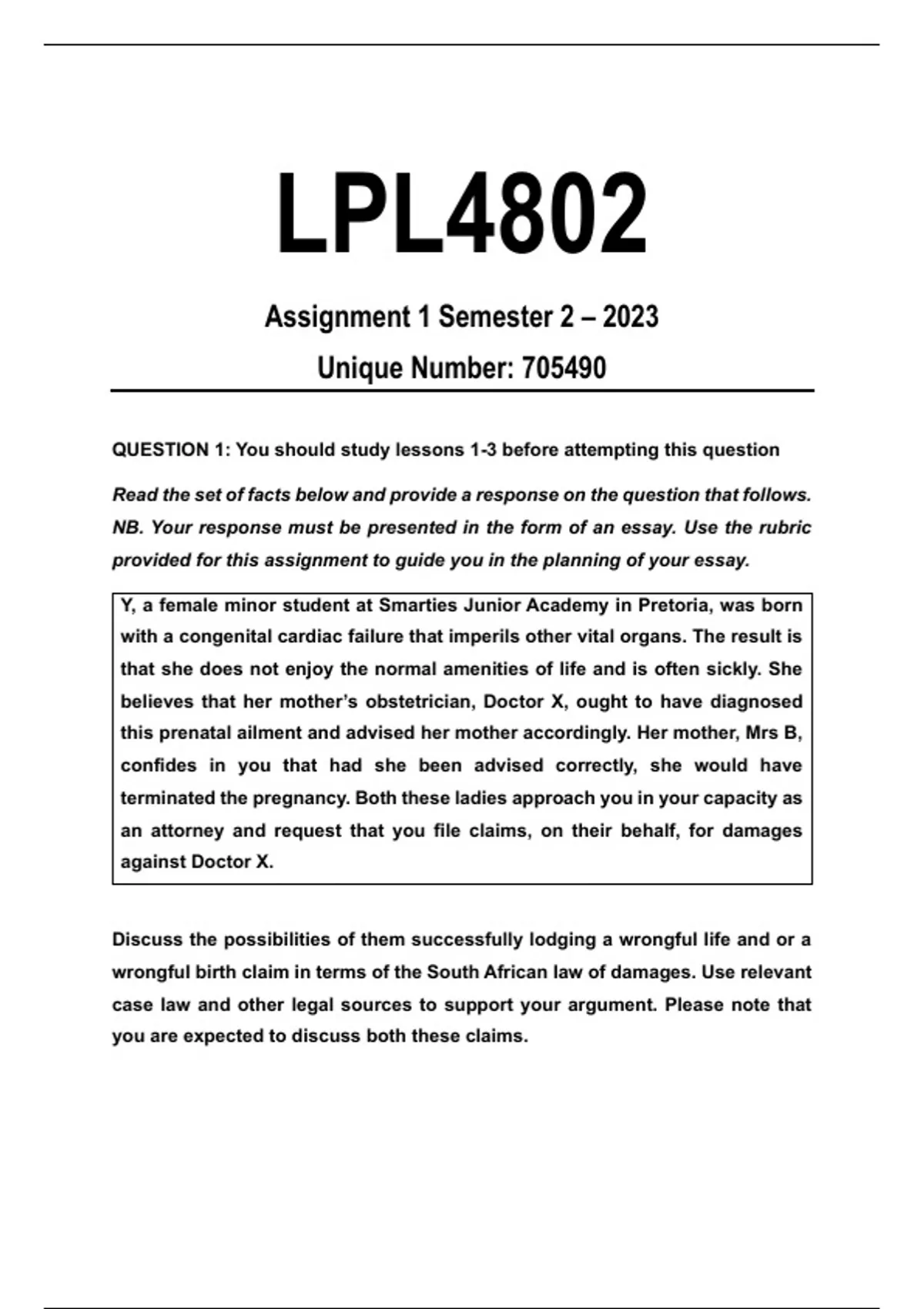 LPL4802

Assignment 1 Semester 2 – 2023

Unique Number: 705490

QUESTION 1: You should study lessons 1-3 before attempting this question

Read the set of facts below and provide a response on the question that follows. NB. Your response must be presented in the form of an essay. Use the rubric provided for this assignment to guide you in the planning of your essay.

Y, a female minor student at Smarties Junior Academy in Pretoria, was born with a congenital cardiac failure that imperils other vital organs. The result is that she does not enjoy the normal amenities of life and is often sickly. She believes that her mother's obstetrician, Doctor X, ought to have diagnosed this prenatal ailment and advised her mother accordingly. Her mother, Mrs B, confides in you that had she been advised correctly, she would have terminated the pregnancy. Both these ladies approach you in your capacity as an attorney and request that you file claims, on their behalf, for damages against Doctor X.

Discuss the possibilities of them successfully lodging a wrongful life and or a wrongful birth claim in terms of the South African law of damages. Use relevant case law and other legal sources to support your argument. Please note that you are expected to discuss both these claims.